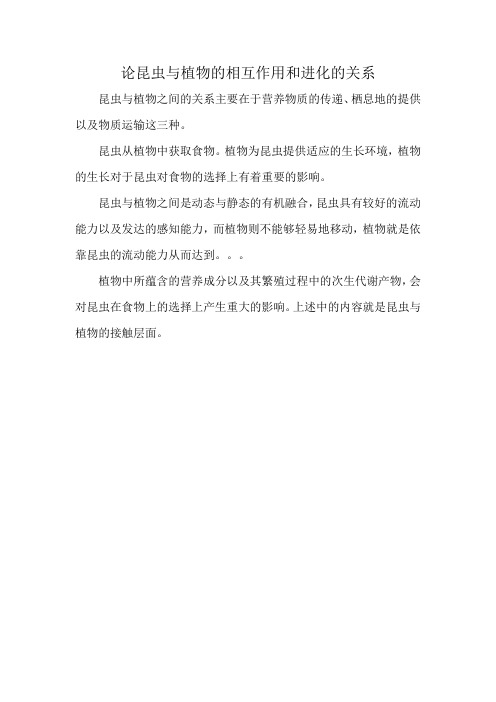 论昆虫与植物的相互作用和进化的关系

昆虫与植物之间的关系主要在于营养物质的传递、栖息地的提供以及物质运输这三种。

昆虫从植物中获取食物。植物为昆虫提供适应的生长环境，植物的生长对于昆虫对食物的选择上有着重要的影响。

昆虫与植物之间是动态与静态的有机融合，昆虫具有较好的流动能力以及发达的感知能力，而植物则不能够轻易地移动，植物就是依靠昆虫的流动能力从而达到。。。

植物中所蕴含的营养成分以及其繁殖过程中的次生代谢产物，会对昆虫在食物上的选择上产生重大的影响。上述中的内容就是昆虫与植物的接触层面。